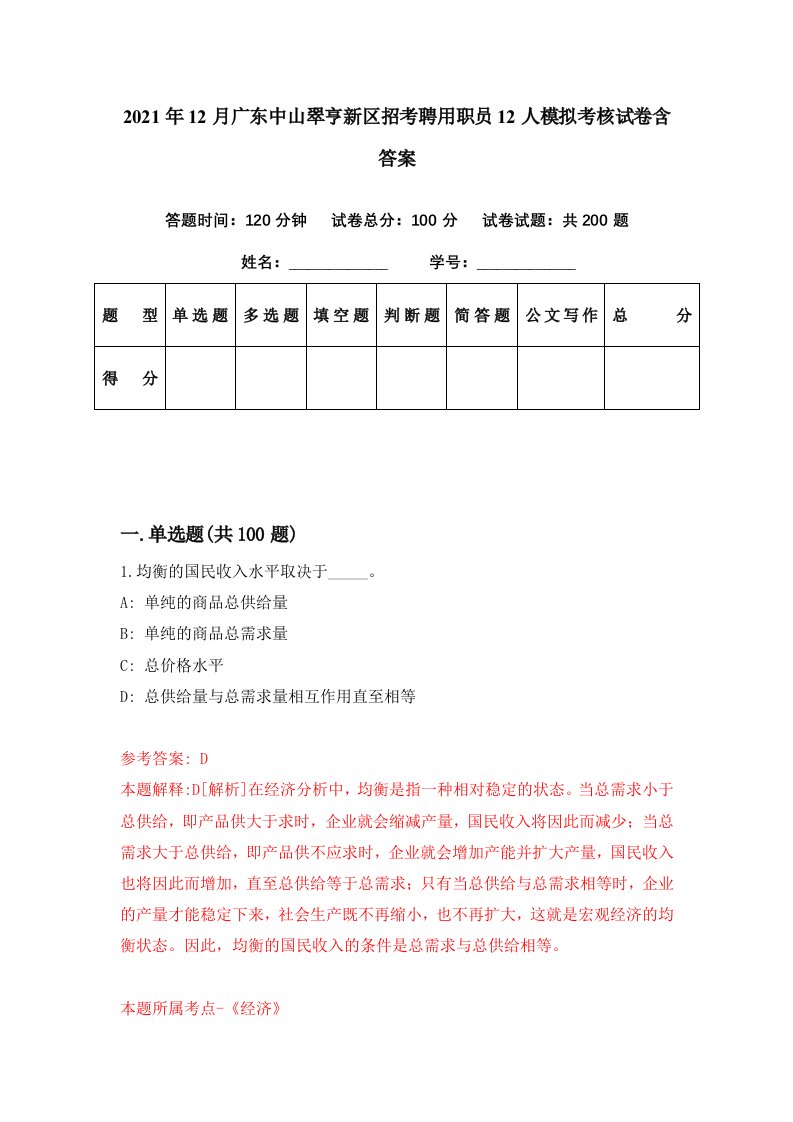 2021年12月广东中山翠亨新区招考聘用职员12人模拟考核试卷含答案

答题时间：120分钟　试卷总分：100分　试卷试题：共200题

姓名：____________　学号：____________

| 题　型 | 单选题 | 多选题 | 填空题 | 判断题 | 简答题 | 公文写作 | 总　分 |
|---|---|---|---|---|---|---|---|
| 得　分 | | | | | | | |

一.单选题(共100题)

1.均衡的国民收入水平取决于_____。

A: 单纯的商品总供给量

B: 单纯的商品总需求量

C: 总价格水平

D: 总供给量与总需求量相互作用直至相等

参考答案: D

本题解释:D[解析]在经济分析中，均衡是指一种相对稳定的状态。当总需求小于总供给，即产品供大于求时，企业就会缩减产量，国民收入将因此而减少；当总需求大于总供给，即产品供不应求时，企业就会增加产能并扩大产量，国民收入也将因此而增加，直至总供给等于总需求；只有当总供给与总需求相等时，企业的产量才能稳定下来，社会生产既不再缩小，也不再扩大，这就是宏观经济的均衡状态。因此，均衡的国民收入的条件是总需求与总供给相等。

本题所属考点-《经济》